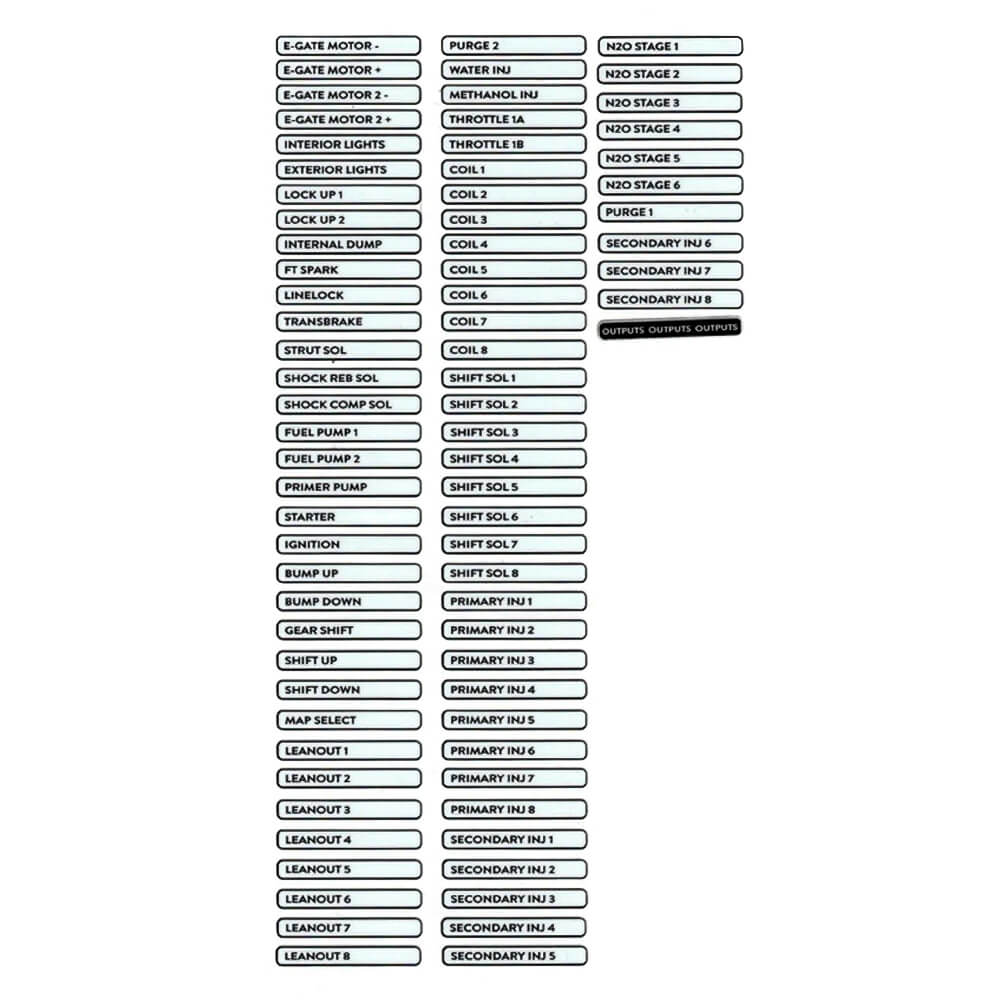 E-GATE MOTOR -
E-GATE MOTOR +
E-GATE MOTOR 2 -
E-GATE MOTOR 2 +
INTERIOR LIGHTS
EXTERIOR LIGHTS
LOCK UP 1
LOCK UP 2
INTERNAL DUMP
FT SPARK
LINELOCK
TRANSBRAKE
STRUT SOL
SHOCK REB SOL
SHOCK COMP SOL
FUEL PUMP 1
FUEL PUMP 2
PRIMER PUMP
STARTER
IGNITION
BUMP UP
BUMP DOWN
GEAR SHIFT
SHIFT UP
SHIFT DOWN
MAP SELECT
LEANOUT 1
LEANOUT 2
LEANOUT 3
LEANOUT 4
LEANOUT 5
LEANOUT 6
LEANOUT 7
LEANOUT 8

PURGE 2
WATER INJ
METHANOL INJ
THROTTLE 1A
THROTTLE 1B
COIL 1
COIL 2
COIL 3
COIL 4
COIL 5
COIL 6
COIL 7
COIL 8
SHIFT SOL 1
SHIFT SOL 2
SHIFT SOL 3
SHIFT SOL 4
SHIFT SOL 5
SHIFT SOL 6
SHIFT SOL 7
SHIFT SOL 8
PRIMARY INJ 1
PRIMARY INJ 2
PRIMARY INJ 3
PRIMARY INJ 4
PRIMARY INJ 5
PRIMARY INJ 6
PRIMARY INJ 7
PRIMARY INJ 8
SECONDARY INJ 1
SECONDARY INJ 2
SECONDARY INJ 3
SECONDARY INJ 4
SECONDARY INJ 5

N2O STAGE 1
N2O STAGE 2
N2O STAGE 3
N2O STAGE 4
N2O STAGE 5
N2O STAGE 6
PURGE 1
SECONDARY INJ 6
SECONDARY INJ 7
SECONDARY INJ 8
OUTPUTS OUTPUTS OUTPUTS